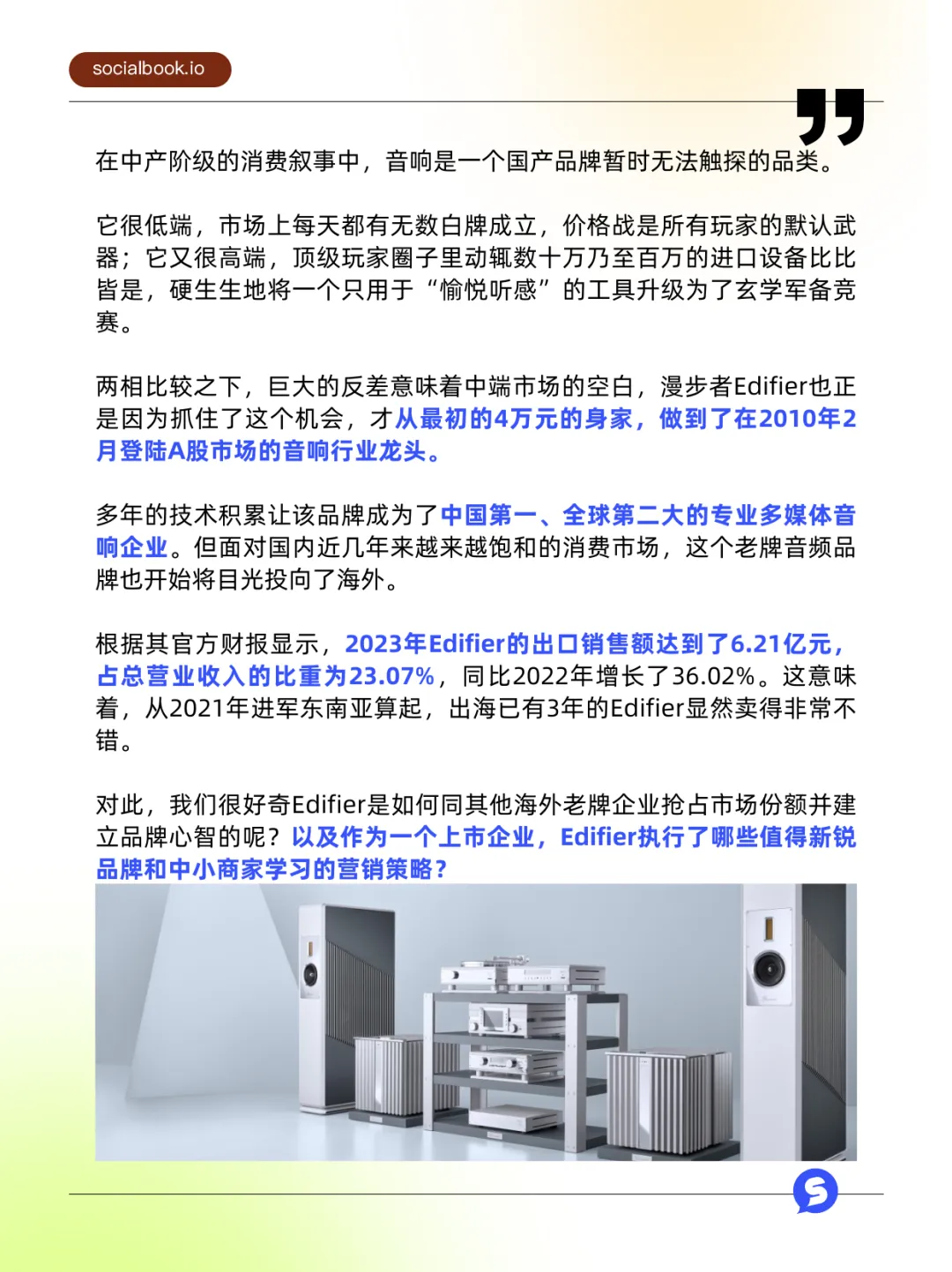 socialbook.io

在中产阶级的消费叙事中，音响是一个国产品牌暂时无法触探的品类。

它很低端，市场上每天都有无数白牌成立，价格战是所有玩家的默认武器；它又很高端，顶级玩家圈子里动辄数十万乃至百万的进口设备比比皆是，硬生生地将一个只用于“愉悦听感”的工具升级为了玄学军备竞赛。

两相比较之下，巨大的反差意味着中端市场的空白，漫步者Edifier也正是因为抓住了这个机会，才从最初的4万元的身家，做到了在2010年2月登陆A股市场的音响行业龙头。

多年的技术积累让该品牌成为了中国第一、全球第二大的专业多媒体音响企业。但面对国内近几年来越来越饱和的消费市场，这个老牌音频品牌也开始将目光投向了海外。

根据其官方财报显示，2023年Edifier的出口销售额达到了6.21亿元，占总营业收入的比重为23.07%，同比2022年增长了36.02%。这意味着，从2021年进军东南亚算起，出海已有3年的Edifier显然卖得非常不错。

对此，我们很好奇Edifier是如何同其他海外老牌企业抢占市场份额并建立品牌心智的呢？以及作为一个上市企业，Edifier执行了哪些值得新锐品牌和中小商家学习的营销策略？